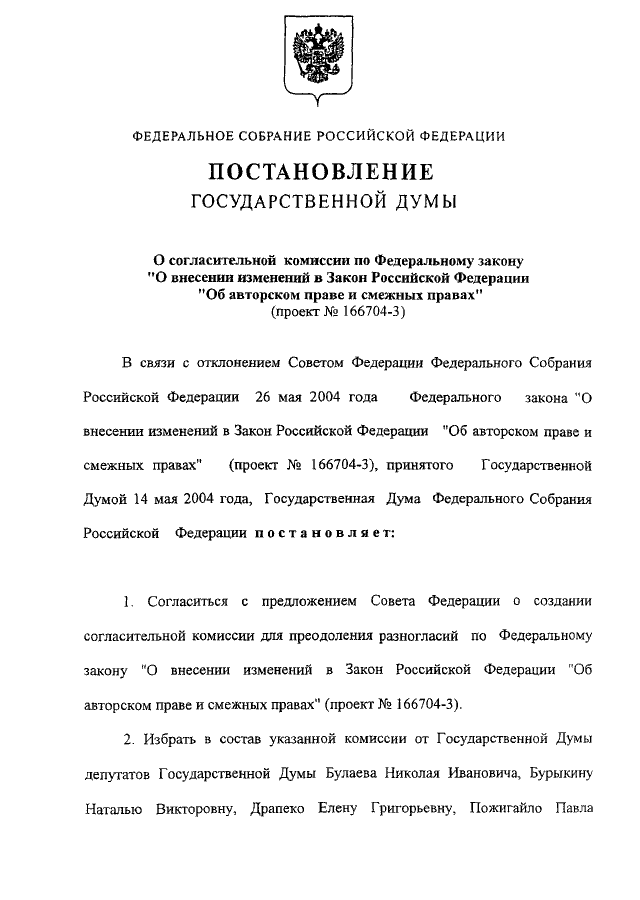 ФЕДЕРАЛЬНОЕ СОБРАНИЕ РОССИЙСКОЙ ФЕДЕРАЦИИ

ПОСТАНОВЛЕНИЕ
ГОСУДАРСТВЕННОЙ ДУМЫ

О согласительной комиссии по Федеральному закону "О внесении изменений в Закон Российской Федерации "Об авторском праве и смежных правах"
(проект № 166704-3)

В связи с отклонением Советом Федерации Федерального Собрания Российской Федерации 26 мая 2004 года Федерального закона "О внесении изменений в Закон Российской Федерации "Об авторском праве и смежных правах" (проект № 166704-3), принятого Государственной Думой 14 мая 2004 года, Государственная Дума Федерального Собрания Российской Федерации постановляет:

1. Согласиться с предложением Совета Федерации о создании согласительной комиссии для преодоления разногласий по Федеральному закону "О внесении изменений в Закон Российской Федерации "Об авторском праве и смежных правах" (проект № 166704-3).

2. Избрать в состав указанной комиссии от Государственной Думы депутатов Государственной Думы Булаева Николая Ивановича, Бурыкину Наталью Викторовну, Драпеко Елену Григорьевну, Пожигайло Павла